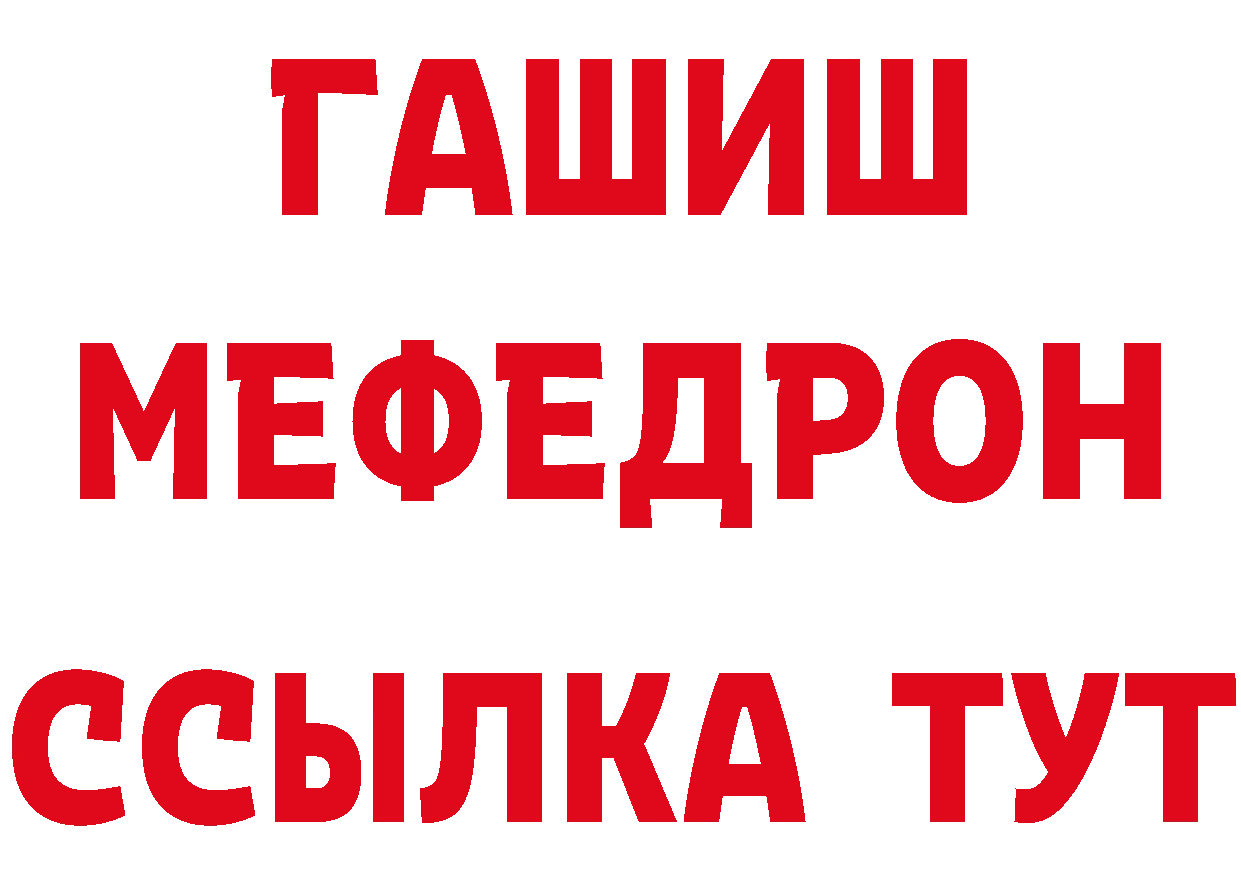 ГАШИШ
МЕФЕДРОН
ССЫЛКА ТУТ